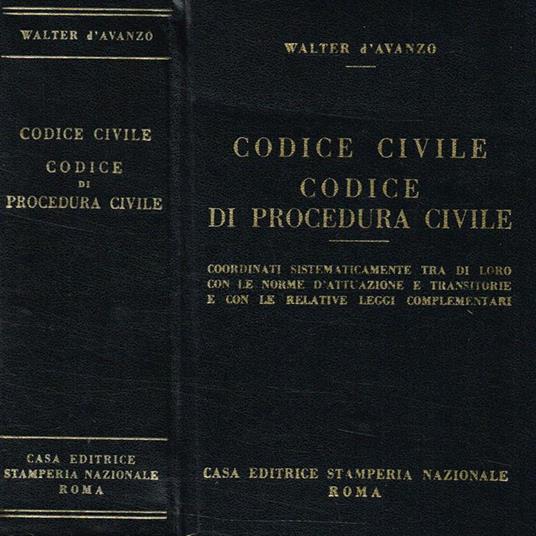 WALTER d'AVANZO

CODICE CIVILE
CODICE
DI
PROCEDURA CIVILE

CASA EDITRICE
STAMPERIA NAZIONALE
ROMA

WALTER d'AVANZO

CODICE CIVILE
CODICE
DI PROCEDURA CIVILE

COORDINATI SISTEMATICAMENTE TRA DI LORO CON LE NORME D'ATTUAZIONE E TRANSITORIE E CON LE RELATIVE LEGGI COMPLEMENTARI

CASA EDITRICE STAMPERIA NAZIONALE
ROMA